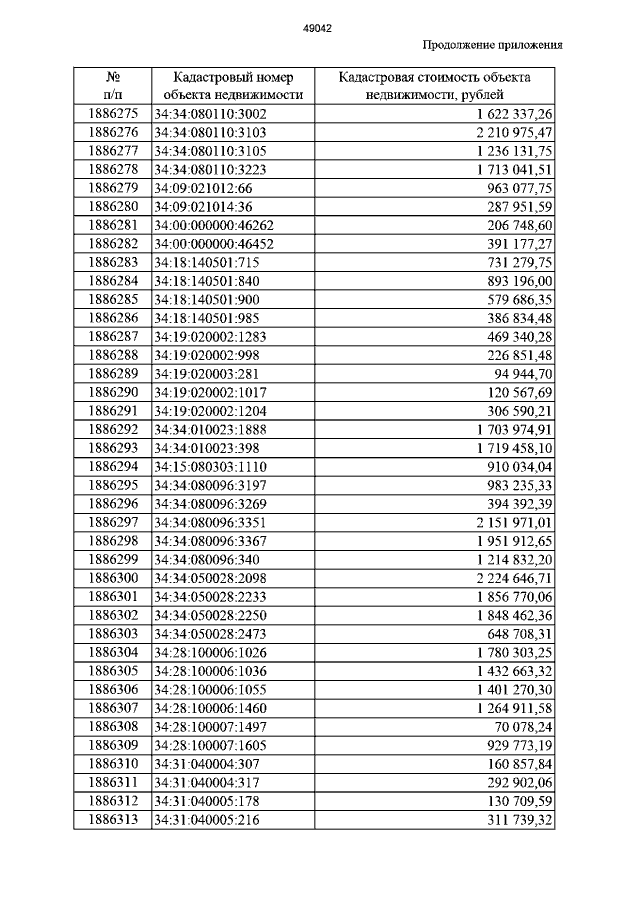 49042

Продолжение приложения

| № п/п | Кадастровый номер объекта недвижимости | Кадастровая стоимость объекта недвижимости, рублей |
|---|---|---|
| 1886275 | 34:34:080110:3002 | 1 622 337,26 |
| 1886276 | 34:34:080110:3103 | 2 210 975,47 |
| 1886277 | 34:34:080110:3105 | 1 236 131,75 |
| 1886278 | 34:34:080110:3223 | 1 713 041,51 |
| 1886279 | 34:09:021012:66 | 963 077,75 |
| 1886280 | 34:09:021014:36 | 287 951,59 |
| 1886281 | 34:00:000000:46262 | 206 748,60 |
| 1886282 | 34:00:000000:46452 | 391 177,27 |
| 1886283 | 34:18:140501:715 | 731 279,75 |
| 1886284 | 34:18:140501:840 | 893 196,00 |
| 1886285 | 34:18:140501:900 | 579 686,35 |
| 1886286 | 34:18:140501:985 | 386 834,48 |
| 1886287 | 34:19:020002:1283 | 469 340,28 |
| 1886288 | 34:19:020002:998 | 226 851,48 |
| 1886289 | 34:19:020003:281 | 94 944,70 |
| 1886290 | 34:19:020002:1017 | 120 567,69 |
| 1886291 | 34:19:020002:1204 | 306 590,21 |
| 1886292 | 34:34:010023:1888 | 1 703 974,91 |
| 1886293 | 34:34:010023:398 | 1 719 458,10 |
| 1886294 | 34:15:080303:1110 | 910 034,04 |
| 1886295 | 34:34:080096:3197 | 983 235,33 |
| 1886296 | 34:34:080096:3269 | 394 392,39 |
| 1886297 | 34:34:080096:3351 | 2 151 971,01 |
| 1886298 | 34:34:080096:3367 | 1 951 912,65 |
| 1886299 | 34:34:080096:340 | 1 214 832,20 |
| 1886300 | 34:34:050028:2098 | 2 224 646,71 |
| 1886301 | 34:34:050028:2233 | 1 856 770,06 |
| 1886302 | 34:34:050028:2250 | 1 848 462,36 |
| 1886303 | 34:34:050028:2473 | 648 708,31 |
| 1886304 | 34:28:100006:1026 | 1 780 303,25 |
| 1886305 | 34:28:100006:1036 | 1 432 663,32 |
| 1886306 | 34:28:100006:1055 | 1 401 270,30 |
| 1886307 | 34:28:100006:1460 | 1 264 911,58 |
| 1886308 | 34:28:100007:1497 | 70 078,24 |
| 1886309 | 34:28:100007:1605 | 929 773,19 |
| 1886310 | 34:31:040004:307 | 160 857,84 |
| 1886311 | 34:31:040004:317 | 292 902,06 |
| 1886312 | 34:31:040005:178 | 130 709,59 |
| 1886313 | 34:31:040005:216 | 311 739,32 |